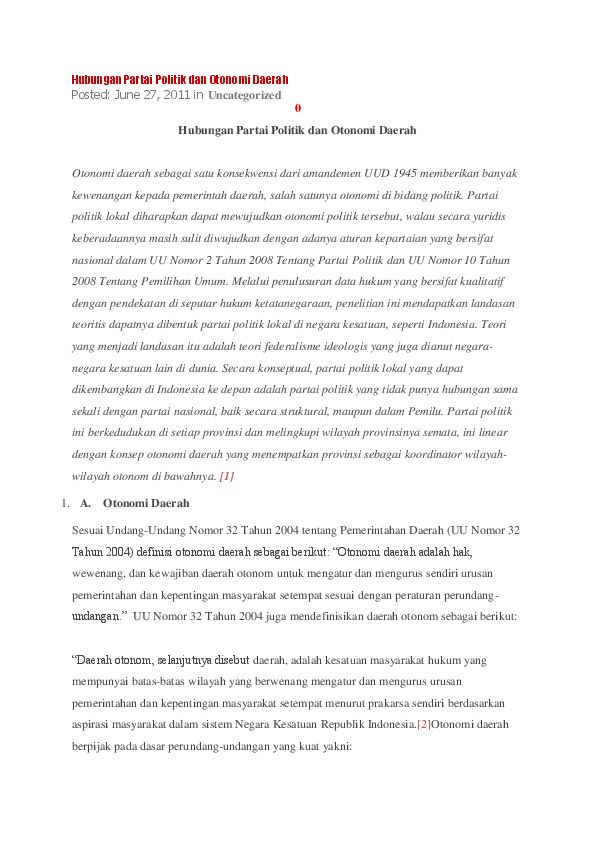 Hubungan Partai Politik dan Otonomi Daerah
Posted: June 27, 2011 in Uncategorized
0

Hubungan Partai Politik dan Otonomi Daerah

Otonomi daerah sebagai satu konsekwensi dari amandemen UUD 1945 memberikan banyak kewenangan kepada pemerintah daerah, salah satunya otonomi di bidang politik. Partai politik lokal diharapkan dapat mewujudkan otonomi politik tersebut, walau secara yuridis keberadaannya masih sulit diwujudkan dengan adanya aturan kepartaian yang bersifat nasional dalam UU Nomor 2 Tahun 2008 Tentang Partai Politik dan UU Nomor 10 Tahun 2008 Tentang Pemilihan Umum. Melalui penulusuran data hukum yang bersifat kualitatif dengan pendekatan di seputar hukum ketatanegaraan, penelitian ini mendapatkan landasan teoritis dapatnya dibentuk partai politik lokal di negara kesatuan, seperti Indonesia. Teori yang menjadi landasan itu adalah teori federalisme ideologis yang juga dianut negara-negara kesatuan lain di dunia. Secara konseptual, partai politik lokal yang dapat dikembangkan di Indonesia ke depan adalah partai politik yang tidak punya hubungan sama sekali dengan partai nasional, baik secara struktural, maupun dalam Pemilu. Partai politik ini berkedudukan di setiap provinsi dan melingkupi wilayah provinsinya semata, ini linear dengan konsep otonomi daerah yang menempatkan provinsi sebagai koordinator wilayah-wilayah otonom di bawahnya. [1]

1. A. Otonomi Daerah

Sesuai Undang-Undang Nomor 32 Tahun 2004 tentang Pemerintahan Daerah (UU Nomor 32 Tahun 2004) definisi otonomi daerah sebagai berikut: “Otonomi daerah adalah hak, wewenang, dan kewajiban daerah otonom untuk mengatur dan mengurus sendiri urusan pemerintahan dan kepentingan masyarakat setempat sesuai dengan peraturan perundang-undangan.” UU Nomor 32 Tahun 2004 juga mendefinisikan daerah otonom sebagai berikut:

“Daerah otonom, selanjutnya disebut daerah, adalah kesatuan masyarakat hukum yang mempunyai batas-batas wilayah yang berwenang mengatur dan mengurus urusan pemerintahan dan kepentingan masyarakat setempat menurut prakarsa sendiri berdasarkan aspirasi masyarakat dalam sistem Negara Kesatuan Republik Indonesia.[2]Otonomi daerah berpijak pada dasar perundang-undangan yang kuat yakni: